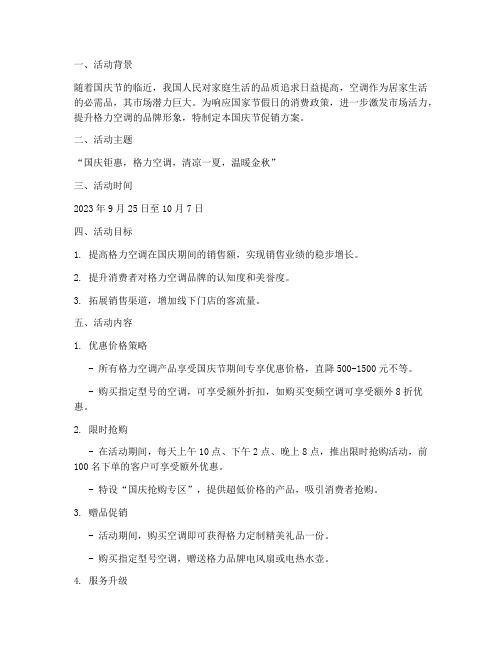 一、活动背景

随着国庆节的临近，我国人民对家庭生活的品质追求日益提高，空调作为居家生活的必需品，其市场潜力巨大。为响应国家节假日的消费政策，进一步激发市场活力，提升格力空调的品牌形象，特制定本国庆节促销方案。

二、活动主题

“国庆钜惠，格力空调，清凉一夏，温暖金秋”

三、活动时间

2023 年 9 月 25 日至 10 月 7 日

四、活动目标

1. 提高格力空调在国庆期间的销售额，实现销售业绩的稳步增长。

2. 提升消费者对格力空调品牌的认知度和美誉度。

3. 拓展销售渠道，增加线下门店的客流量。

五、活动内容

1. 优惠价格策略

- 所有格力空调产品享受国庆节期间专享优惠价格，直降 500-1500 元不等。

- 购买指定型号的空调，可享受额外折扣，如购买变频空调可享受额外 8 折优惠。

2. 限时抢购

- 在活动期间，每天上午 10 点、下午 2 点、晚上 8 点，推出限时抢购活动，前 100 名下单的客户可享受额外优惠。

- 特设“国庆抢购专区”，提供超低价格的产品，吸引消费者抢购。

3. 赠品促销

- 活动期间，购买空调即可获得格力定制精美礼品一份。

- 购买指定型号空调，赠送格力品牌电风扇或电热水壶。

4. 服务升级